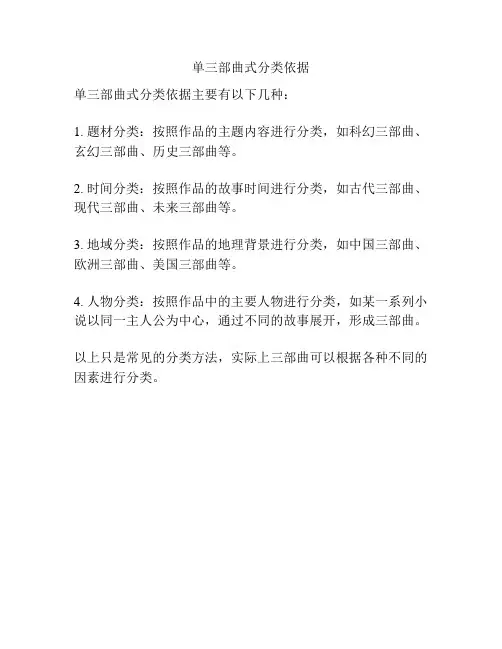 单三部曲式分类依据

单三部曲式分类依据主要有以下几种：

1. 题材分类：按照作品的主题内容进行分类，如科幻三部曲、玄幻三部曲、历史三部曲等。

2. 时间分类：按照作品的故事时间进行分类，如古代三部曲、现代三部曲、未来三部曲等。

3. 地域分类：按照作品的地理背景进行分类，如中国三部曲、欧洲三部曲、美国三部曲等。

4. 人物分类：按照作品中的主要人物进行分类，如某一系列小说以同一主人公为中心，通过不同的故事展开，形成三部曲。

以上只是常见的分类方法，实际上三部曲可以根据各种不同的因素进行分类。